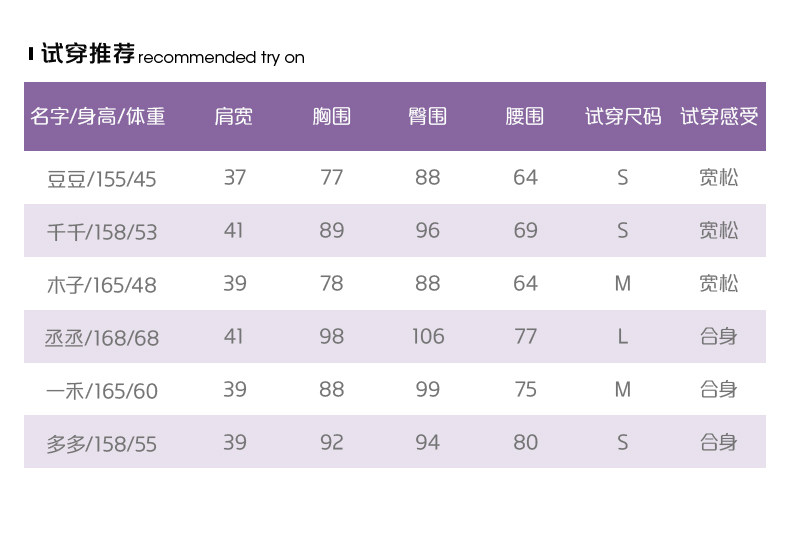 试穿推荐recommended try on

| 名字/身高/体重 | 肩宽 | 胸围 | 臀围 | 腰围 | 试穿尺码 | 试穿感受 |
|---|---|---|---|---|---|---|
| 豆豆/155/45 | 37 | 77 | 88 | 64 | S | 宽松 |
| 千千/158/53 | 41 | 89 | 96 | 69 | S | 宽松 |
| 木子/165/48 | 39 | 78 | 88 | 64 | M | 宽松 |
| 丞丞/168/68 | 41 | 98 | 106 | 77 | L | 合身 |
| 一禾/165/60 | 39 | 88 | 99 | 75 | M | 合身 |
| 多多/158/55 | 39 | 92 | 94 | 80 | S | 合身 |